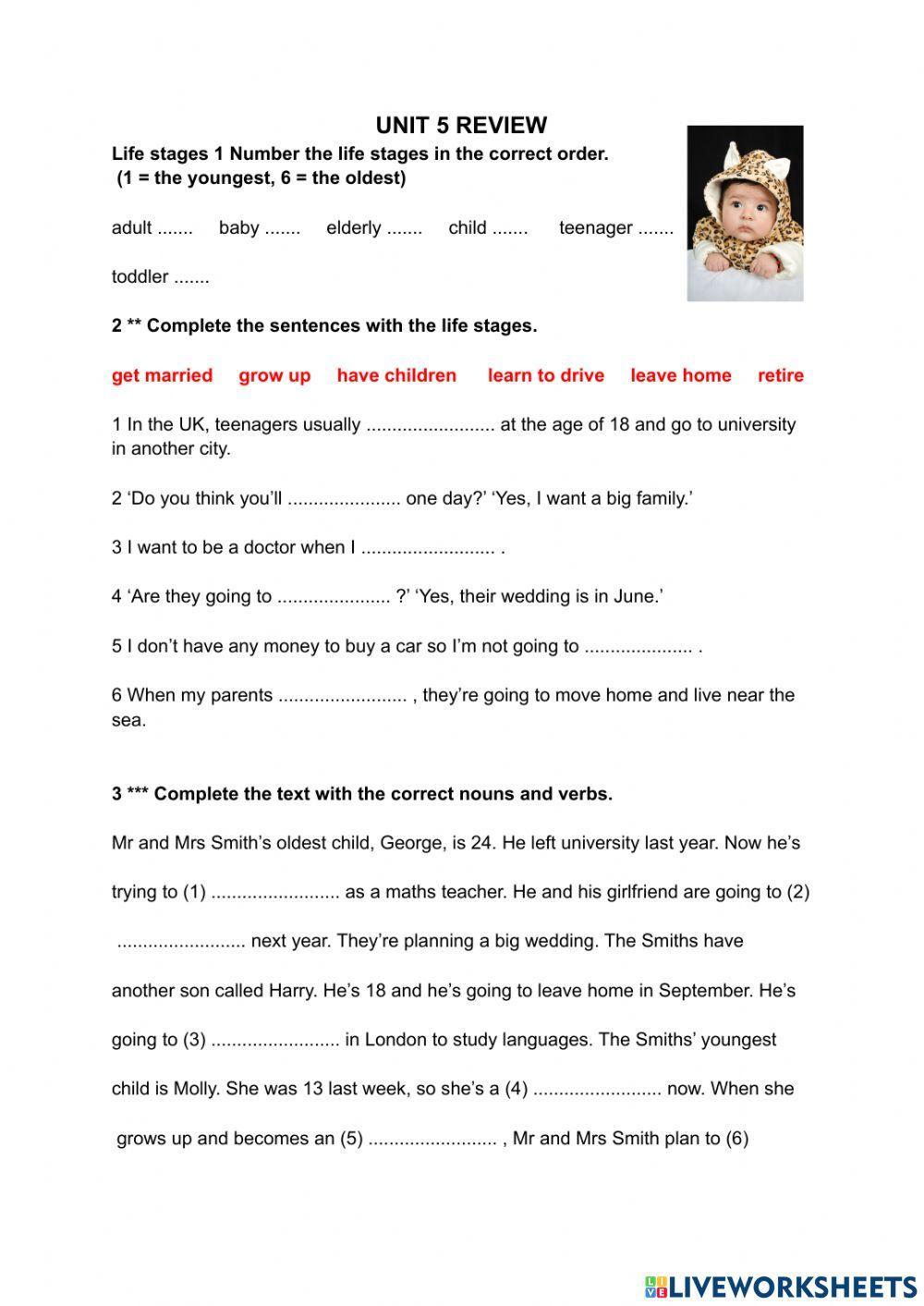 UNIT 5 REVIEW

Life stages 1 Number the life stages in the correct order. (1 = the youngest, 6 = the oldest)

adult ....... baby ....... elderly ....... child ....... teenager .......

toddler .......

2 ** Complete the sentences with the life stages.

get married grow up have children learn to drive leave home retire

1 In the UK, teenagers usually ......................... at the age of 18 and go to university in another city.

2 ‘Do you think you’ll ...................... one day?’ ‘Yes, I want a big family.’

3 I want to be a doctor when I .......................... .

4 ‘Are they going to ...................... ?’ ‘Yes, their wedding is in June.’

5 I don’t have any money to buy a car so I’m not going to ..................... .

6 When my parents ......................... , they’re going to move home and live near the sea.

3 *** Complete the text with the correct nouns and verbs.

Mr and Mrs Smith’s oldest child, George, is 24. He left university last year. Now he’s trying to (1) ......................... as a maths teacher. He and his girlfriend are going to (2) ......................... next year. They’re planning a big wedding. The Smiths have another son called Harry. He’s 18 and he’s going to leave home in September. He’s going to (3) ......................... in London to study languages. The Smiths’ youngest child is Molly. She was 13 last week, so she’s a (4) ......................... now. When she grows up and becomes an (5) ......................... , Mr and Mrs Smith plan to (6)

LIVEWORKSHEETS